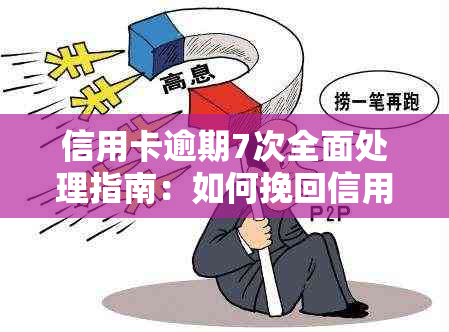 高息

捞一笔再跑

信用卡逾期7次全面处理指南：如何挽回信用

P2P